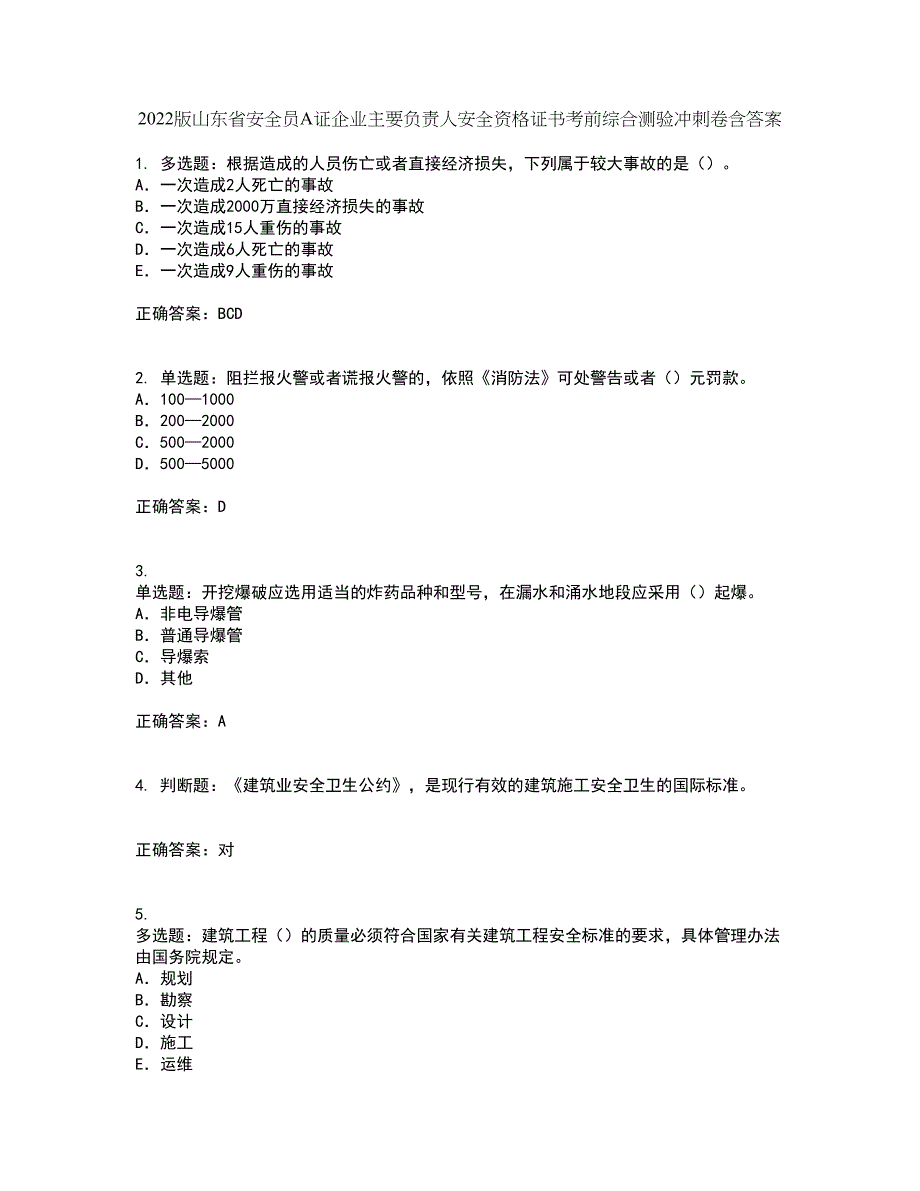 2022版山东省安全员A证企业主要负责人安全资格证书考前综合测验冲刺卷含答案

1. 多选题：根据造成的人员伤亡或者直接经济损失，下列属于较大事故的是（）。
A. 一次造成2人死亡的事故
B. 一次造成2000万直接经济损失的事故
C. 一次造成15人重伤的事故
D. 一次造成6人死亡的事故
E. 一次造成9人重伤的事故

正确答案：BCD

2. 单选题：阻拦报火警或者谎报火警的，依照《消防法》可处警告或者（）元罚款。
A. 100—1000
B. 200—2000
C. 500—2000
D. 500—5000

正确答案：D

3.
单选题：开挖爆破应选用适当的炸药品种和型号，在漏水和涌水地段应采用（）起爆。
A. 非电导爆管
B. 普通导爆管
C. 导爆索
D. 其他

正确答案：A

4. 判断题：《建筑业安全卫生公约》，是现行有效的建筑施工安全卫生的国际标准。

正确答案：对

5.
多选题：建筑工程（）的质量必须符合国家有关建筑工程安全标准的要求，具体管理办法由国务院规定。
A. 规划
B. 勘察
C. 设计
D. 施工
E. 运维